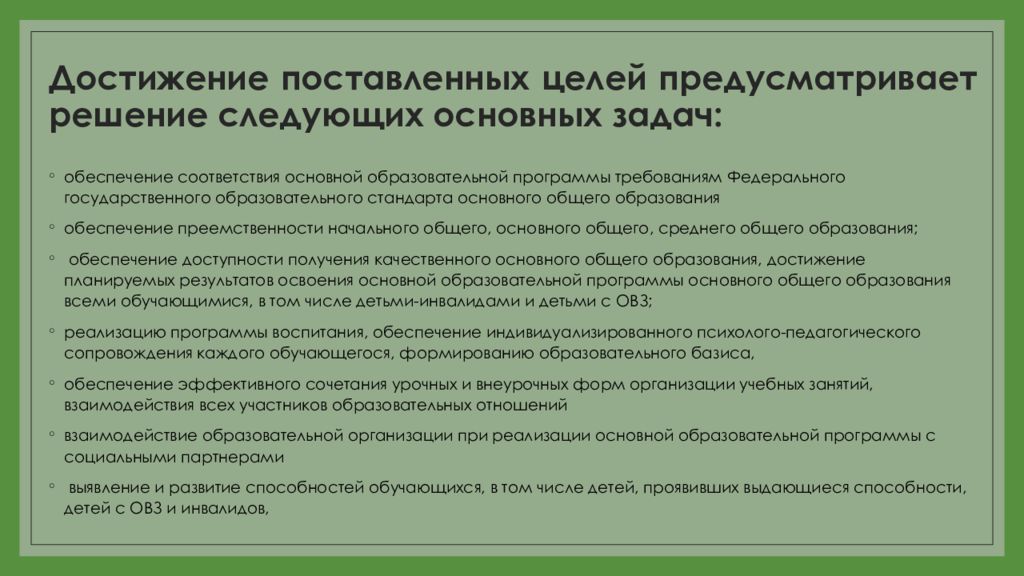 Достижение поставленных целей предусматривает решение следующих основных задач:

◦ обеспечение соответствия основной образовательной программы требованиям Федерального государственного образовательного стандарта основного общего образования

◦ обеспечение преемственности начального общего, основного общего, среднего общего образования;

◦ обеспечение доступности получения качественного основного общего образования, достижение планируемых результатов освоения основной образовательной программы основного общего образования всеми обучающимися, в том числе детьми-инвалидами и детьми с ОВЗ;

◦ реализацию программы воспитания, обеспечение индивидуализированного психолого-педагогического сопровождения каждого обучающегося, формированию образовательного базиса,

◦ обеспечение эффективного сочетания урочных и внеурочных форм организации учебных занятий, взаимодействия всех участников образовательных отношений

◦ взаимодействие образовательной организации при реализации основной образовательной программы с социальными партнерами

◦ выявление и развитие способностей обучающихся, в том числе детей, проявивших выдающиеся способности, детей с ОВЗ и инвалидов,